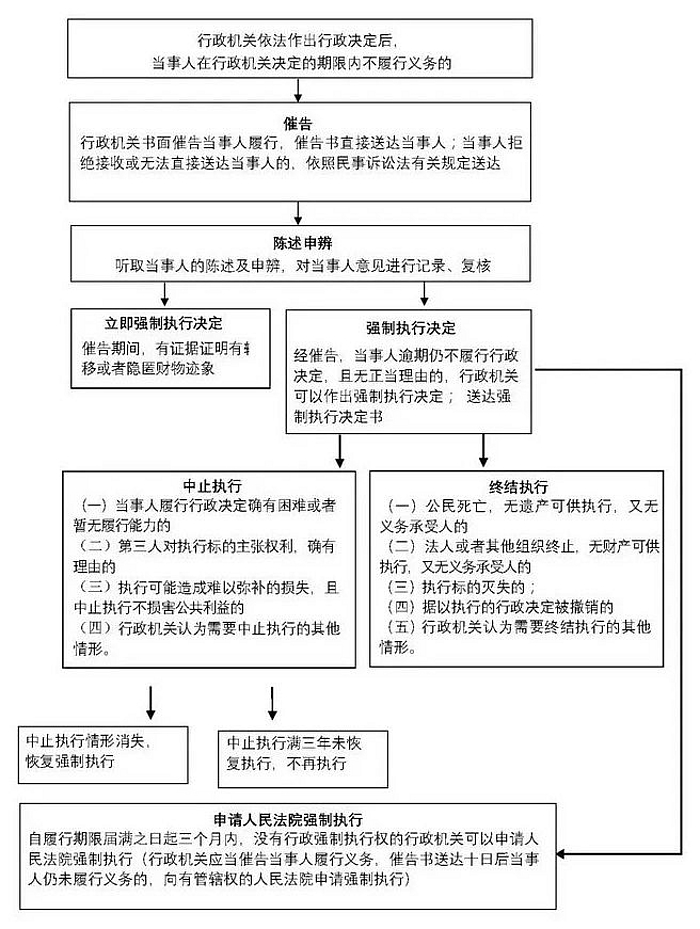 行政机关依法作出行政决定后，当事人在行政机关决定的期限内不履行义务的

催告
行政机关书面催告当事人履行，催告书直接送达当事人；当事人拒绝接收或无法直接送达当事人的，依照民事诉讼法有关规定送达

陈述申辨
听取当事人的陈述及申辨，对当事人意见进行记录、复核

立即强制执行决定
催告期间，有证据证明有转移或者隐匿财物迹象

强制执行决定
经催告，当事人逾期仍不履行行政决定，且无正当理由的，行政机关可以作出强制执行决定；送达强制执行决定书

中止执行
（一）当事人履行行政决定确有困难或者暂无履行能力的
（二）第三人对执行标的主张权利，确有理由的
（三）执行可能造成难以弥补的损失，且中止执行不损害公共利益的
（四）行政机关认为需要中止执行的其他情形。

终结执行
（一）公民死亡，无遗产可供执行，又无义务承受人的
（二）法人或者其他组织终止，无财产可供执行，又无义务承受人的
（三）执行标的灭失的；
（四）据以执行的行政决定被撤销的
（五）行政机关认为需要终结执行的其他情形。

中止执行情形消失，恢复强制执行

中止执行满三年未恢复执行，不再执行

申请人民法院强制执行
自履行期限届满之日起三个月内，没有行政强制执行权的行政机关可以申请人民法院强制执行（行政机关应当催告当事人履行义务，催告书送达十日后当事人仍未履行义务的，向有管辖权的人民法院申请强制执行）